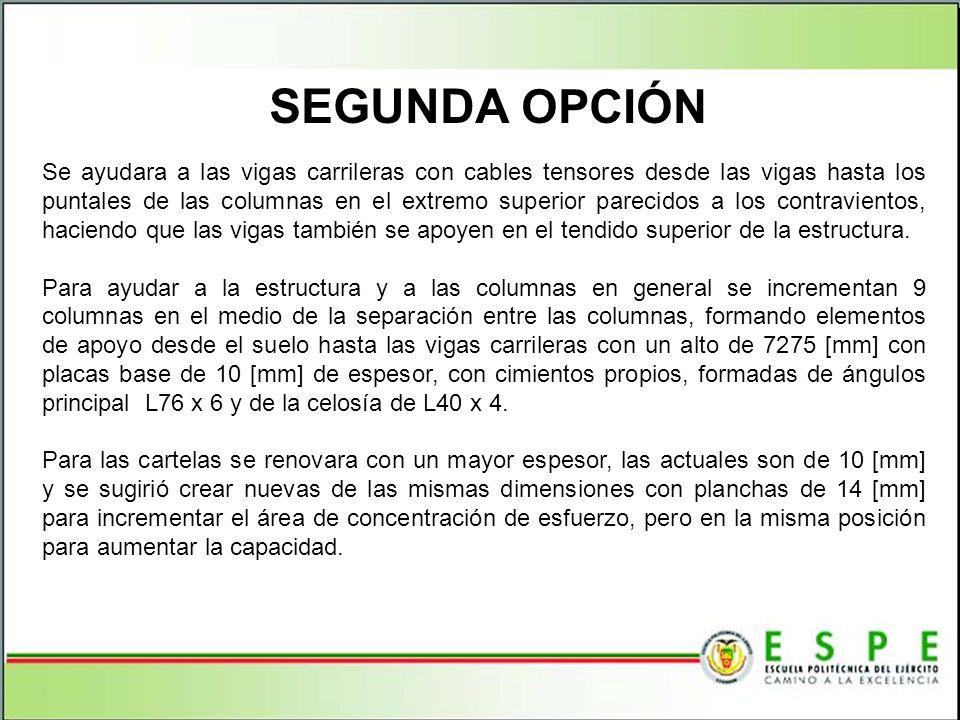 SEGUNDA OPCIÓN

Se ayudara a las vigas carrileras con cables tensores desde las vigas hasta los puntales de las columnas en el extremo superior parecidos a los contravientos, haciendo que las vigas también se apoyen en el tendido superior de la estructura.

Para ayudar a la estructura y a las columnas en general se incrementan 9 columnas en el medio de la separación entre las columnas, formando elementos de apoyo desde el suelo hasta las vigas carrileras con un alto de 7275 [mm] con placas base de 10 [mm] de espesor, con cimientos propios, formadas de ángulos principal L76 x 6 y de la celosía de L40 x 4.

Para las cartelas se renovara con un mayor espesor, las actuales son de 10 [mm] y se sugirió crear nuevas de las mismas dimensiones con planchas de 14 [mm] para incrementar el área de concentración de esfuerzo, pero en la misma posición para aumentar la capacidad.

ESPE
ESCUELA POLITÉCNICA DEL EJÉRCITO
CAMINO A LA EXCELENCIA